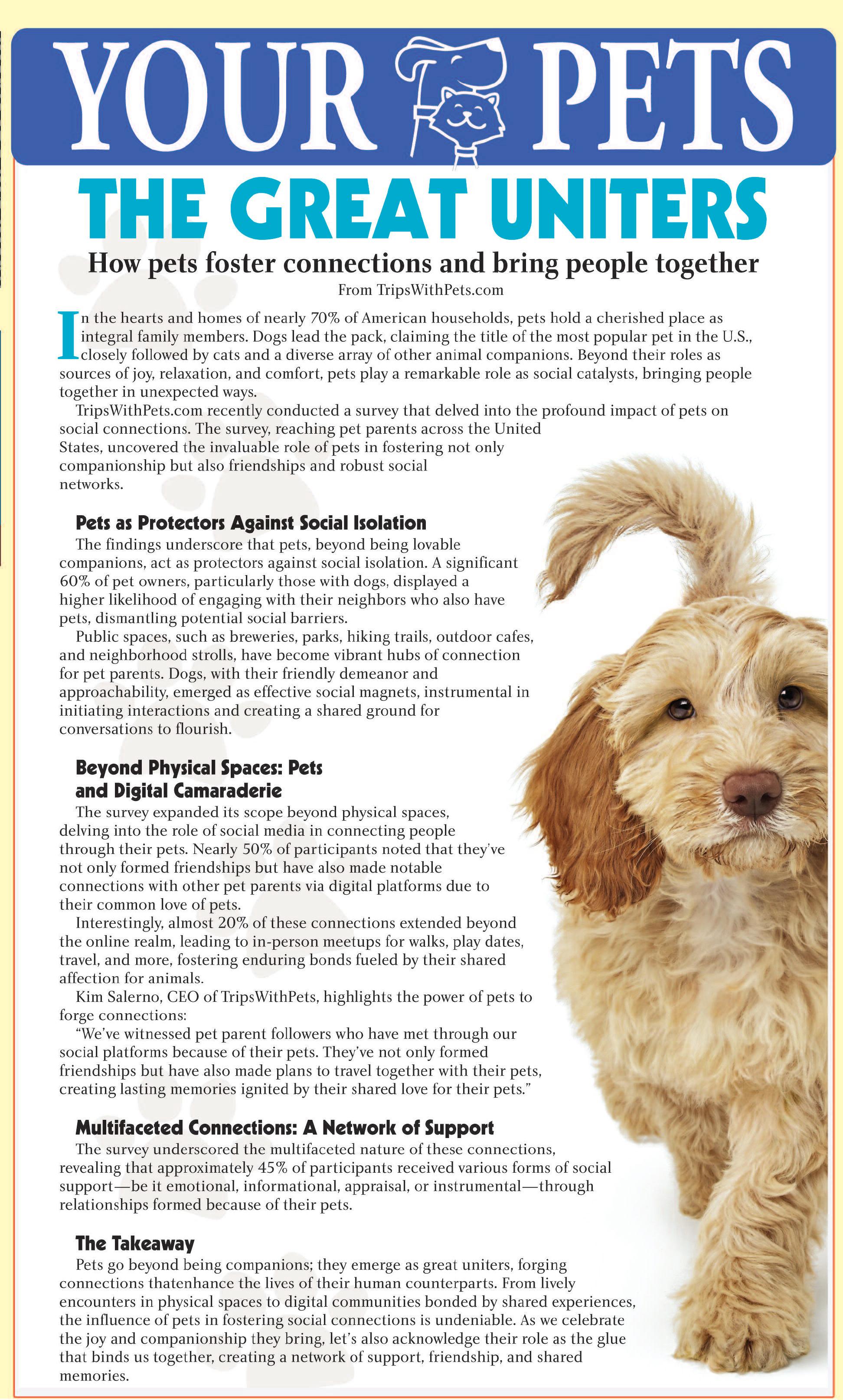 YOUR PETS

THE GREAT UNITERS

How pets foster connections and bring people together

From TripsWithPets.com

In the hearts and homes of nearly 70% of American households, pets hold a cherished place as integral family members. Dogs lead the pack, claiming the title of the most popular pet in the U.S., closely followed by cats and a diverse array of other animal companions. Beyond their roles as sources of joy, relaxation, and comfort, pets play a remarkable role as social catalysts, bringing people together in unexpected ways.

TripsWithPets.com recently conducted a survey that delved into the profound impact of pets on social connections. The survey, reaching pet parents across the United States, uncovered the invaluable role of pets in fostering not only companionship but also friendships and robust social networks.

Pets as Protectors Against Social Isolation

The findings underscore that pets, beyond being lovable companions, act as protectors against social isolation. A significant 60% of pet owners, particularly those with dogs, displayed a higher likelihood of engaging with their neighbors who also have pets, dismantling potential social barriers.

Public spaces, such as breweries, parks, hiking trails, outdoor cafes, and neighborhood strolls, have become vibrant hubs of connection for pet parents. Dogs, with their friendly demeanor and approachability, emerged as effective social magnets, instrumental in initiating interactions and creating a shared ground for conversations to flourish.

Beyond Physical Spaces: Pets and Digital Camaraderie

The survey expanded its scope beyond physical spaces, delving into the role of social media in connecting people through their pets. Nearly 50% of participants noted that they've not only formed friendships but have also made notable connections with other pet parents via digital platforms due to their common love of pets.

Interestingly, almost 20% of these connections extended beyond the online realm, leading to in-person meetups for walks, play dates, travel, and more, fostering enduring bonds fueled by their shared affection for animals.

Kim Salerno, CEO of TripsWithPets, highlights the power of pets to forge connections:

"We've witnessed pet parent followers who have met through our social platforms because of their pets. They've not only formed friendships but have also made plans to travel together with their pets, creating lasting memories ignited by their shared love for their pets."

Multifaceted Connections: A Network of Support

The survey underscored the multifaceted nature of these connections, revealing that approximately 45% of participants received various forms of social support—be it emotional, informational, appraisal, or instrumental—through relationships formed because of their pets.

The Takeaway

Pets go beyond being companions; they emerge as great uniters, forging connections thatenhance the lives of their human counterparts. From lively encounters in physical spaces to digital communities bonded by shared experiences, the influence of pets in fostering social connections is undeniable. As we celebrate the joy and companionship they bring, let's also acknowledge their role as the glue that binds us together, creating a network of support, friendship, and shared memories.